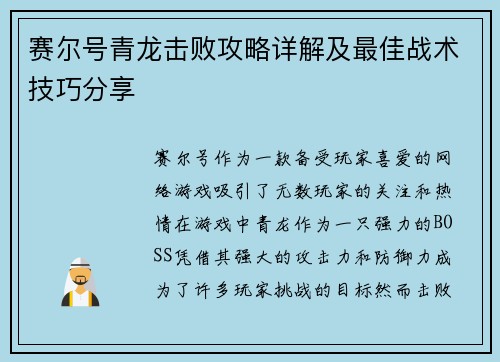 赛尔号青龙击败攻略详解及最佳战术技巧分享

赛尔号作为一款备受玩家喜爱的网络游戏吸引了无数玩家的关注和热情在游戏中青龙作为一只强力的BOSS凭借其强大的攻击力和防御力成为了许多玩家挑战的目标然而击败